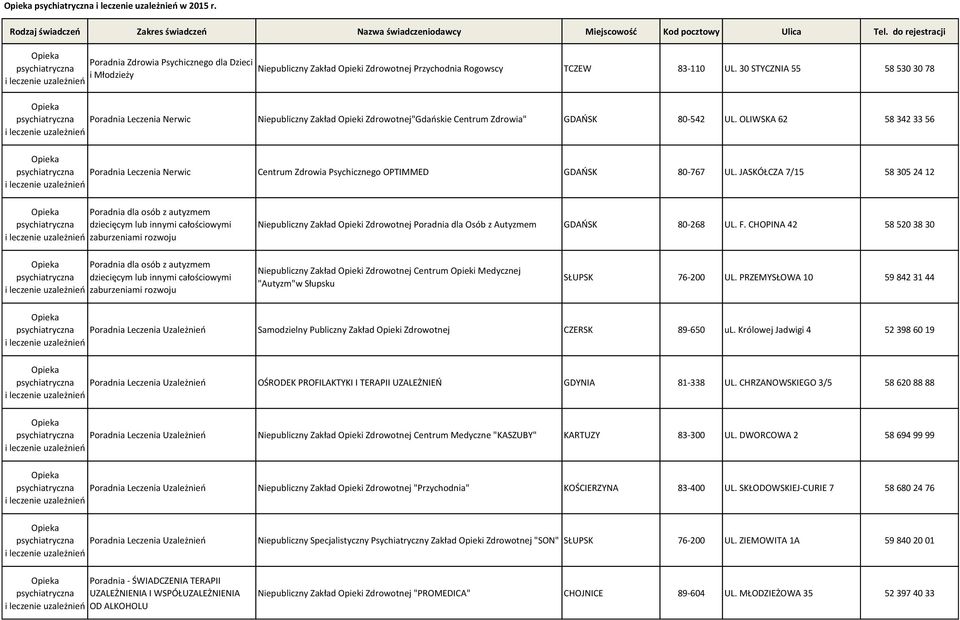 Opieka psychiatryczna i leczenie uzależnień w 2015 r.

| Rodzaj świadczeń | Zakres świadczeń | Nazwa świadczeniodawcy | Miejscowość | Kod pocztowy | Ulica | Tel. do rejestracji |
|---|---|---|---|---|---|---|
| Opieka psychiatryczna i leczenie uzależnień | Poradnia Zdrowia Psychicznego dla Dzieci i Młodzieży | Niepubliczny Zakład Opieki Zdrowotnej Przychodnia Rogowscy | TCZEW | 83-110 | UL. 30 STYCZNIA 55 | 58 530 30 78 |
| Opieka psychiatryczna i leczenie uzależnień | Poradnia Leczenia Nerwic | Niepubliczny Zakład Opieki Zdrowotnej"Gdańskie Centrum Zdrowia" | GDAŃSK | 80-542 | UL. OLIWSKA 62 | 58 342 33 56 |
| Opieka psychiatryczna i leczenie uzależnień | Poradnia Leczenia Nerwic | Centrum Zdrowia Psychicznego OPTIMMED | GDAŃSK | 80-767 | UL. JASKÓŁCZA 7/15 | 58 305 24 12 |
| Opieka psychiatryczna i leczenie uzależnień | Poradnia dla osób z autyzmem dziecięcym lub innymi całościowymi zaburzeniami rozwoju | Niepubliczny Zakład Opieki Zdrowotnej Poradnia dla Osób z Autyzmem | GDAŃSK | 80-268 | UL. F. CHOPINA 42 | 58 520 38 30 |
| Opieka psychiatryczna i leczenie uzależnień | Poradnia dla osób z autyzmem dziecięcym lub innymi całościowymi zaburzeniami rozwoju | Niepubliczny Zakład Opieki Zdrowotnej Centrum Opieki Medycznej "Autyzm"w Słupsku | SŁUPSK | 76-200 | UL. PRZEMYSŁOWA 10 | 59 842 31 44 |
| Opieka psychiatryczna i leczenie uzależnień | Poradnia Leczenia Uzależnień | Samodzielny Publiczny Zakład Opieki Zdrowotnej | CZERSK | 89-650 | uL. Królowej Jadwigi 4 | 52 398 60 19 |
| Opieka psychiatryczna i leczenie uzależnień | Poradnia Leczenia Uzależnień | OŚRODEK PROFILAKTYKI I TERAPII UZALEŻNIEŃ | GDYNIA | 81-338 | UL. CHRZANOWSKIEGO 3/5 | 58 620 88 88 |
| Opieka psychiatryczna i leczenie uzależnień | Poradnia Leczenia Uzależnień | Niepubliczny Zakład Opieki Zdrowotnej Centrum Medyczne "KASZUBY" | KARTUZY | 83-300 | UL. DWORCOWA 2 | 58 694 99 99 |
| Opieka psychiatryczna i leczenie uzależnień | Poradnia Leczenia Uzależnień | Niepubliczny Zakład Opieki Zdrowotnej "Przychodnia" | KOŚCIERZYNA | 83-400 | UL. SKŁODOWSKIEJ-CURIE 7 | 58 680 24 76 |
| Opieka psychiatryczna i leczenie uzależnień | Poradnia Leczenia Uzależnień | Niepubliczny Specjalistyczny Psychiatryczny Zakład Opieki Zdrowotnej "SON" | SŁUPSK | 76-200 | UL. ZIEMOWITA 1A | 59 840 20 01 |
| Opieka psychiatryczna i leczenie uzależnień | Poradnia - ŚWIADCZENIA TERAPII UZALEŻNIENIA I WSPÓŁUZALEŻNIENIA OD ALKOHOLU | Niepubliczny Zakład Opieki Zdrowotnej "PROMEDICA" | CHOJNICE | 89-604 | UL. MŁODZIEŻOWA 35 | 52 397 40 33 |